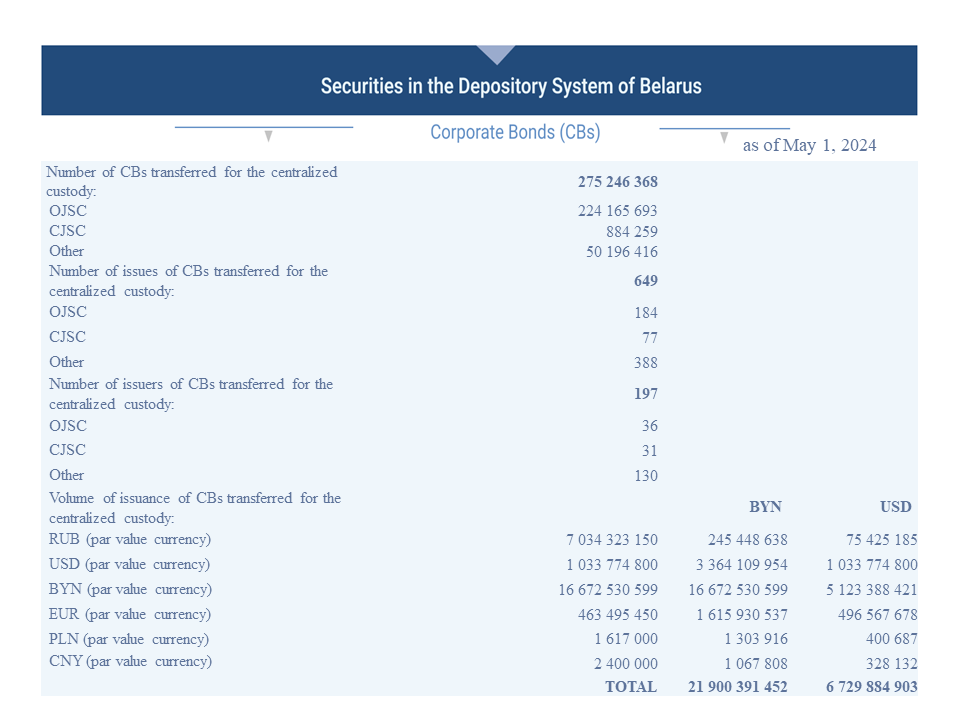 Securities in the Depository System of Belarus

Corporate Bonds (CBs)

as of May 1, 2024

| | | | |
|---|---|---|---|
| Number of CBs transferred for the centralized custody: | 275 246 368 | | |
| OJSC | 224 165 693 | | |
| CJSC | 884 259 | | |
| Other | 50 196 416 | | |
| Number of issues of CBs transferred for the centralized custody: | 649 | | |
| OJSC | 184 | | |
| CJSC | 77 | | |
| Other | 388 | | |
| Number of issuers of CBs transferred for the centralized custody: | 197 | | |
| OJSC | 36 | | |
| CJSC | 31 | | |
| Other | 130 | | |
| Volume of issuance of CBs transferred for the centralized custody: | | BYN | USD |
| RUB (par value currency) | 7 034 323 150 | 245 448 638 | 75 425 185 |
| USD (par value currency) | 1 033 774 800 | 3 364 109 954 | 1 033 774 800 |
| BYN (par value currency) | 16 672 530 599 | 16 672 530 599 | 5 123 388 421 |
| EUR (par value currency) | 463 495 450 | 1 615 930 537 | 496 567 678 |
| PLN (par value currency) | 1 617 000 | 1 303 916 | 400 687 |
| CNY (par value currency) | 2 400 000 | 1 067 808 | 328 132 |
| | TOTAL | 21 900 391 452 | 6 729 884 903 |